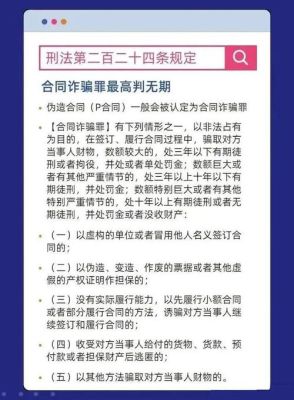 刑法第二百二十四条规定

合同诈骗罪最高判无期

• 伪造合同（P合同）一般会被认定为合同诈骗罪

• 【合同诈骗罪】有下列情形之一，以非法占有为目的，在签订、履行合同过程中，骗取对方当事人财物，数额较大的，处三年以下有期徒刑或者拘役，并处或者单处罚金；数额巨大或者有其他严重情节的，处三年以上十年以下有期徒刑，并处罚金；数额特别巨大或者有其他特别严重情节的，处十年以上有期徒刑或者无期徒刑，并处罚金或者没收财产：

• （一）以虚构的单位或者冒用他人名义签订合同的；

• （二）以伪造、变造、作废的票据或者其他虚假的产权证明作担保的；

• （三）没有实际履行能力，以先履行小额合同或者部分履行合同的方法，诱骗对方当事人继续签订和履行合同的；

• （四）收受对方当事人给付的货物、货款、预付款或者担保财产后逃匿的；

• （五）以其他方法骗取对方当事人财物的。